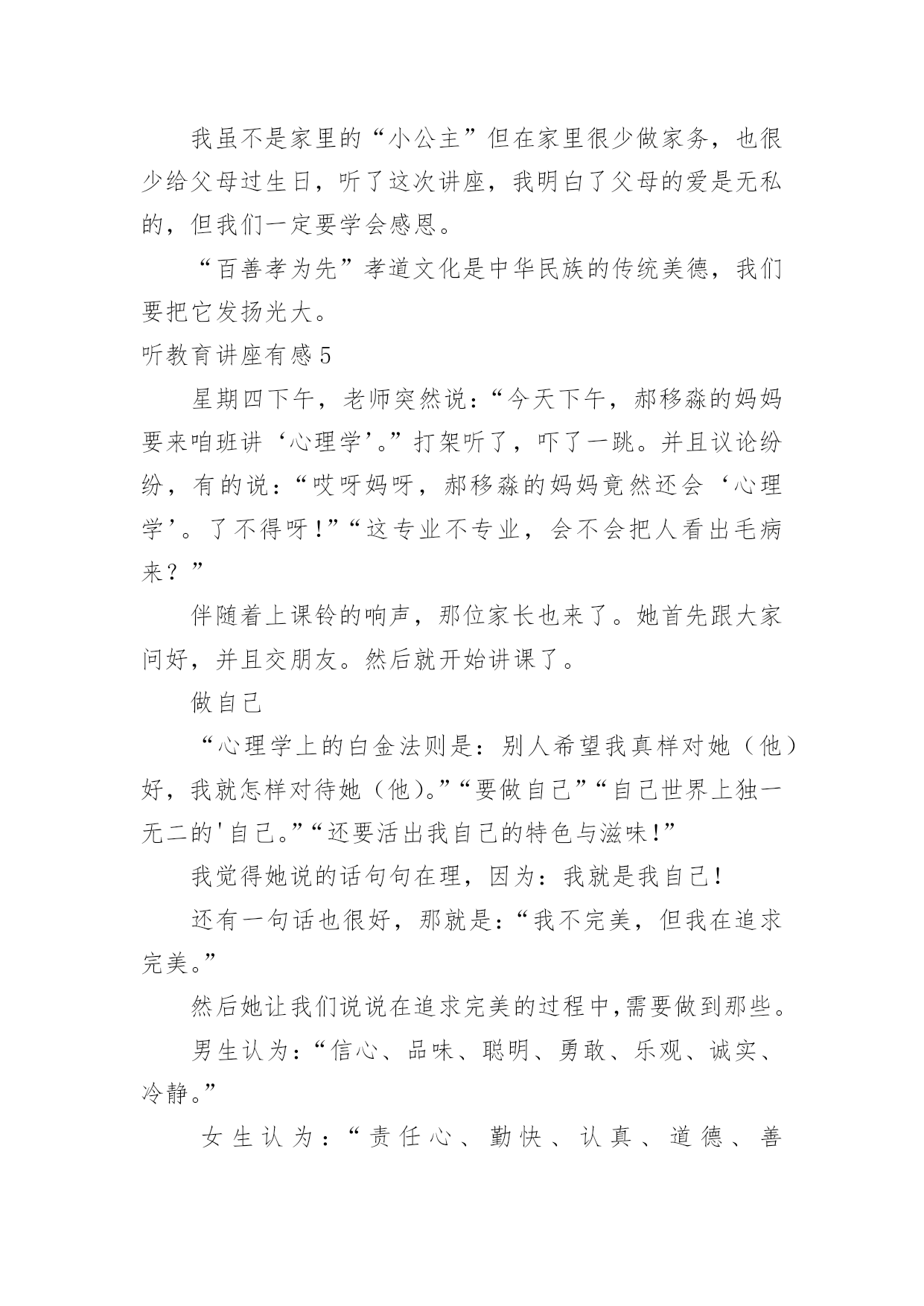 我虽不是家里的“小公主”但在家里很少做家务，也很少给父母过生日，听了这次讲座，我明白了父母的爱是无私的，但我们一定要学会感恩。

“百善孝为先”孝道文化是中华民族的传统美德，我们要把它发扬光大。

听教育讲座有感 5

星期四下午，老师突然说：“今天下午，郝移淼的妈妈要来咱班讲‘心理学’。”打架听了，吓了一跳。并且议论纷纷，有的说：“哎呀妈呀，郝移淼的妈妈竟然还会‘心理学’。了不得呀！”“这专业不专业，会不会把人看出毛病来？”

伴随着上课铃的响声，那位家长也来了。她首先跟大家问好，并且交朋友。然后就开始讲课了。

做自己

“心理学上的白金法则是：别人希望我真样对她（他）好，我就怎样对待她（他）。”“要做自己”“自己世界上独一无二的'自己。”“还要活出我自己的特色与滋味！”

我觉得她说的话句句在理，因为：我就是我自己！

还有一句话也很好，那就是：“我不完美，但我在追求完美。”

然后她让我们说说在追求完美的过程中,需要做到那些。

男生认为：“信心、品味、聪明、勇敢、乐观、诚实、冷静。”

女生认为：“责任心、勤快、认真、道德、善